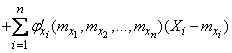 $+\sum_{i=1}^{n} \varphi'_{x_i}(m_{x_1}, m_{x_2}, \ldots, m_{x_n})(X_i - m_{x_i})$